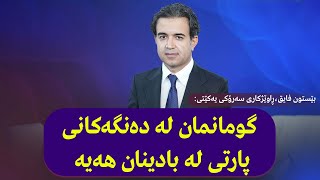 بێستون فایق، ڕاوێژکاری سەرۆکی یەکێتی:

گومانمان لە دەنگەکانی پارتی لە بادینان هەیە